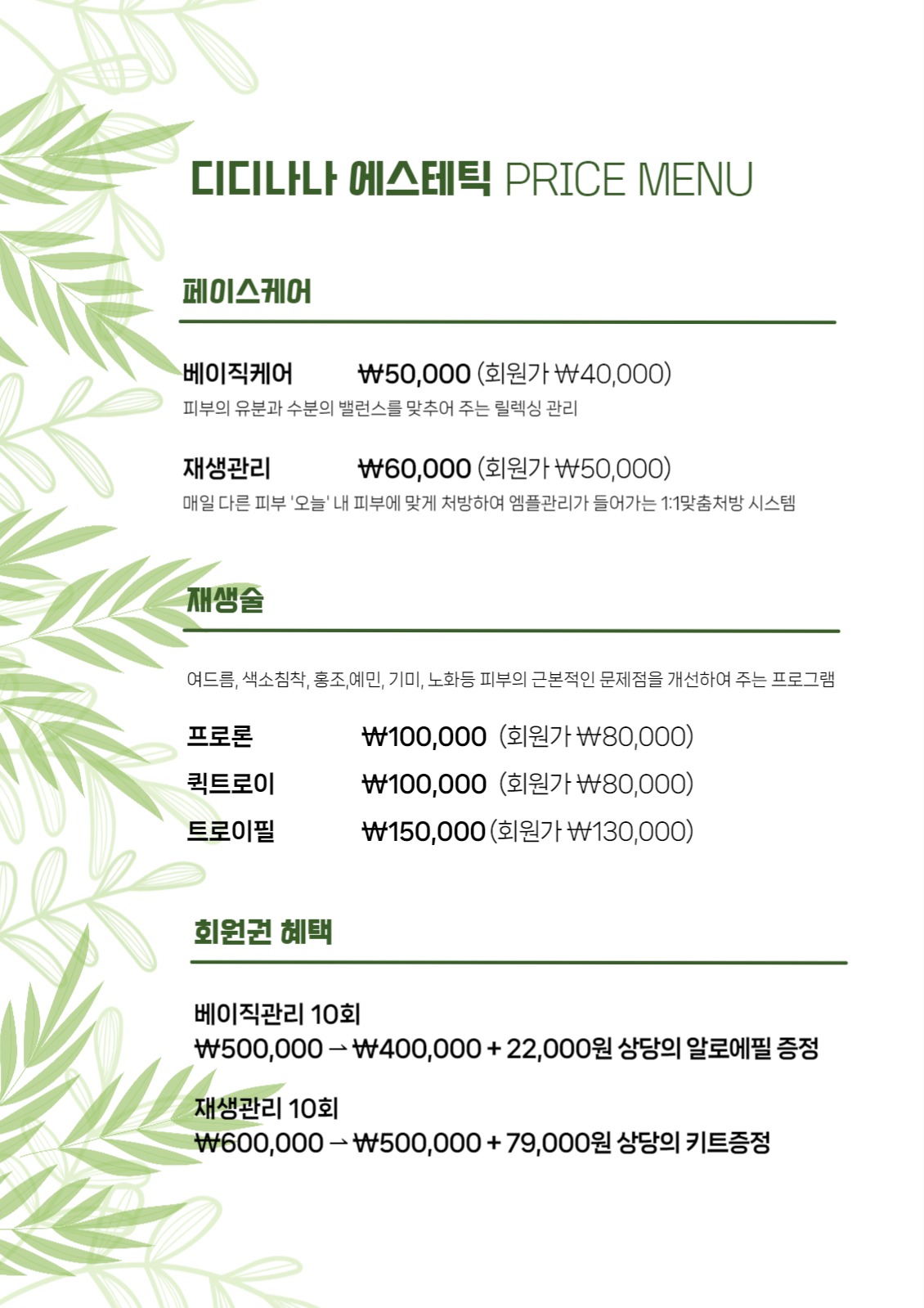 디디나나 에스테틱 PRICE MENU

페이스케어

베이직케어 ₩50,000 (회원가 ₩40,000)
피부의 유분과 수분의 밸런스를 맞추어 주는 릴렉싱 관리

재생관리 ₩60,000 (회원가 ₩50,000)
매일 다른 피부 '오늘' 내 피부에 맞게 처방하여 엠플관리가 들어가는 1:1맞춤처방 시스템

재생술

여드름, 색소침착, 홍조,예민, 기미, 노화등 피부의 근본적인 문제점을 개선하여 주는 프로그램

프로론 ₩100,000 (회원가 ₩80,000)
퀵트로이 ₩100,000 (회원가 ₩80,000)
트로이필 ₩150,000 (회원가 ₩130,000)

회원권 혜택

베이직관리 10회
₩500,000 → ₩400,000 + 22,000원 상당의 알로에필 증정

재생관리 10회
₩600,000 → ₩500,000 + 79,000원 상당의 키트증정